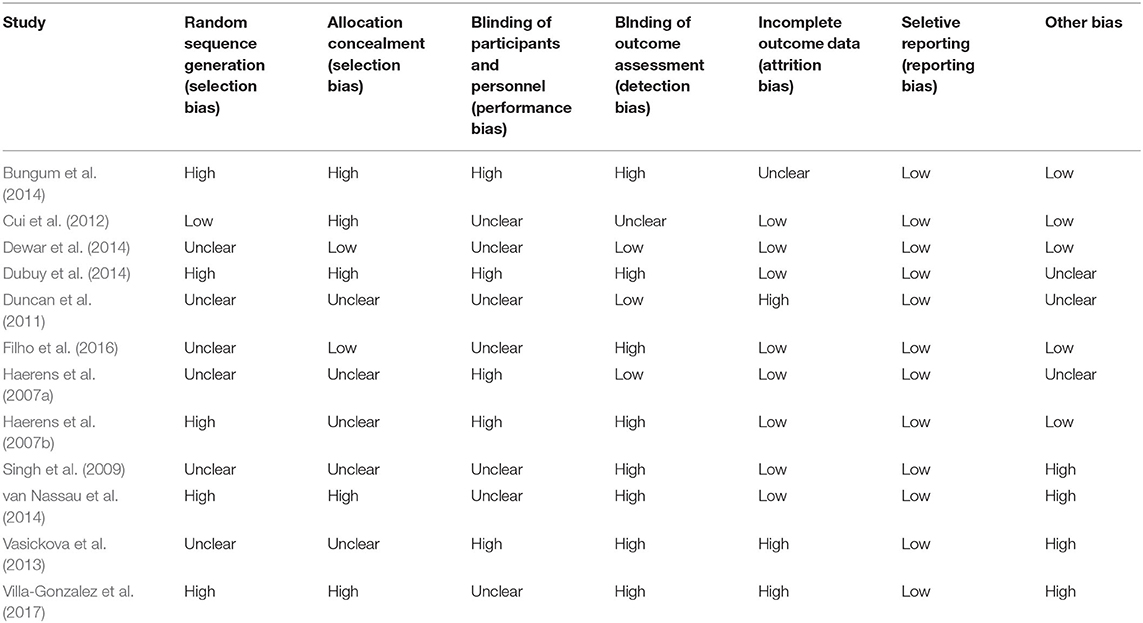 | Study | Random sequence generation (selection bias) | Allocation concealment (selection bias) | Blinding of participants and personnel (performance bias) | Blnding of outcome assessment (detection bias) | Incomplete outcome data (attrition bias) | Seletive reporting (reporting bias) | Other bias |
|---|---|---|---|---|---|---|---|
| Bungum et al. (2014) | High | High | High | High | Unclear | Low | Low |
| Cui et al. (2012) | Low | High | Unclear | Unclear | Low | Low | Low |
| Dewar et al. (2014) | Unclear | Low | Unclear | Low | Low | Low | Low |
| Dubuy et al. (2014) | High | High | High | High | Low | Low | Unclear |
| Duncan et al. (2011) | Unclear | Unclear | Unclear | Low | High | Low | Unclear |
| Filho et al. (2016) | Unclear | Low | Unclear | High | Low | Low | Low |
| Haerens et al. (2007a) | Unclear | Unclear | High | Low | Low | Low | Unclear |
| Haerens et al. (2007b) | High | Unclear | High | High | Low | Low | Low |
| Singh et al. (2009) | Unclear | Unclear | Unclear | High | Low | Low | High |
| van Nassau et al. (2014) | High | High | Unclear | High | Low | Low | High |
| Vasickova et al. (2013) | Unclear | Unclear | High | High | High | Low | High |
| Villa-Gonzalez et al. (2017) | High | High | Unclear | High | High | Low | High |